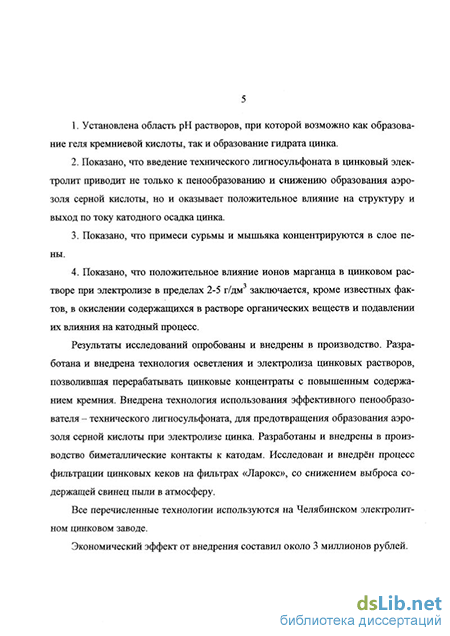 5

1. Установлена область pH растворов, при которой возможно как образование геля кремниевой кислоты, так и образование гидрата цинка.

2. Показано, что введение технического лигносульфоната в цинковый электролит приводит не только к пенообразованию и снижению образования аэрозоля серной кислоты, но и оказывает положительное влияние на структуру и выход по току катодного осадка цинка.

3. Показано, что примеси сурьмы и мышьяка концентрируются в слое пены.

4. Показано, что положительное влияние ионов марганца в цинковом растворе при электролизе в пределах 2-5 г/дм$^3$ заключается, кроме известных фактов, в окислении содержащихся в растворе органических веществ и подавлении их влияния на катодный процесс.

Результаты исследований опробованы и внедрены в производство. Разработана и внедрена технология осветления и электролиза цинковых растворов, позволившая перерабатывать цинковые концентраты с повышенным содержанием кремния. Внедрена технология использования эффективного пенообразователя – технического лигносульфоната, для предотвращения образования аэрозоля серной кислоты при электролизе цинка. Разработаны и внедрены в производство биметаллические контакты к катодам. Исследован и внедрён процесс фильтрации цинковых кеков на фильтрах «Ларокс», со снижением выброса содержащей свинец пыли в атмосферу.

Все перечисленные технологии используются на Челябинском электролитном цинковом заводе.

Экономический эффект от внедрения составил около 3 миллионов рублей.

dsLib.net
библиотека диссертаций